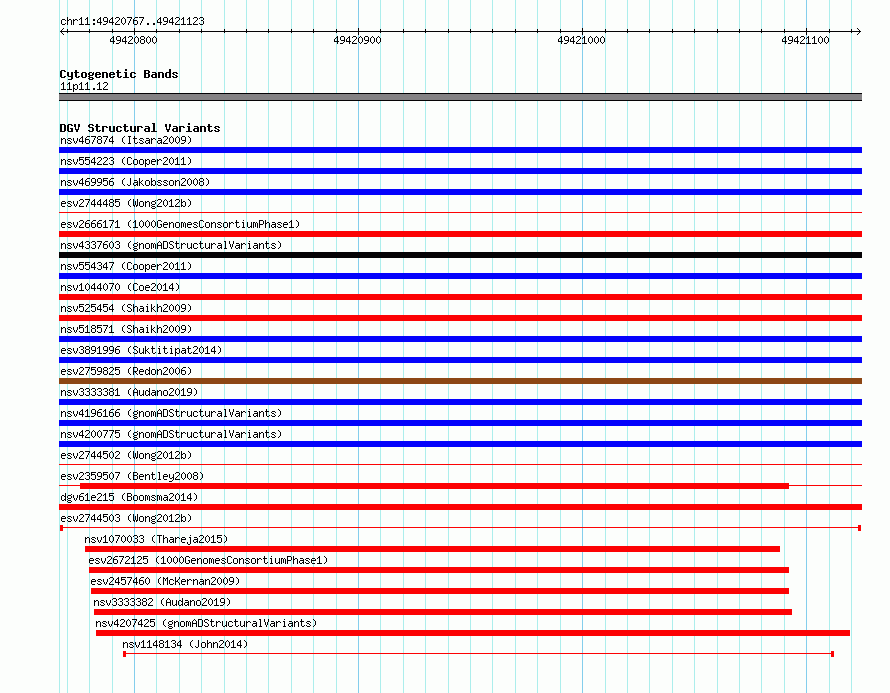 chr11:49420767..49421123

49420800
49420900
49421000
49421100

Cytogenetic Bands
11p11.12

DGV Structural Variants
nsv467874 (Itsara2009)
nsv554223 (Cooper2011)
nsv469956 (Jakobsson2008)
esv2744485 (Wong2012b)
esv2666171 (1000GenomesConsortiumPhase1)
nsv4337603 (gnomADStructuralVariants)
nsv554347 (Cooper2011)
nsv1044070 (Coe2014)
nsv525454 (Shaikh2009)
nsv518571 (Shaikh2009)
esv3891996 (Suktitipat2014)
esv2759825 (Redon2006)
nsv3333381 (Audano2019)
nsv4196166 (gnomADStructuralVariants)
nsv4200775 (gnomADStructuralVariants)
esv2744502 (Wong2012b)
esv2359507 (Bentley2008)
dgv61e215 (Boomsma2014)
esv2744503 (Wong2012b)
nsv1070033 (Thareja2015)
esv2672125 (1000GenomesConsortiumPhase1)
esv2457460 (McKernan2009)
nsv3333382 (Audano2019)
nsv4207425 (gnomADStructuralVariants)
nsv1148134 (John2014)